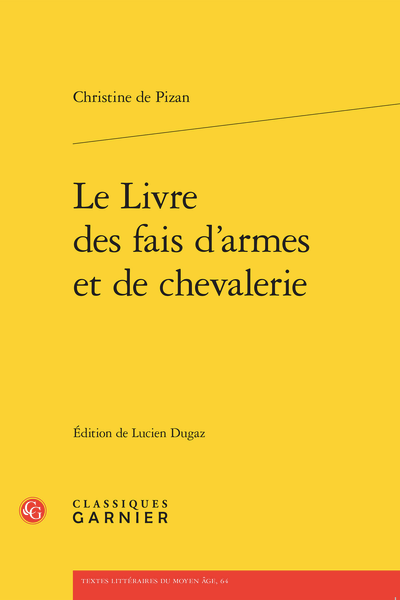 Christine de Pizan

Le Livre
des fais d'armes
et de chevalerie

Édition de Lucien Dugaz

CLASSIQUES
GARNIER

TEXTES LITTÉRAIRES DU MOYEN ÂGE, 64